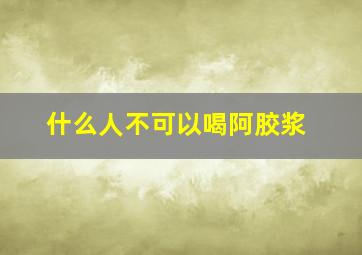 什么人不可以喝阿胶浆